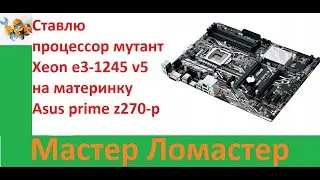 Ставлю
процессор мутант
Xeon e3-1245 v5
на материнку
Asus prime z270-p

Мастер Ломастер